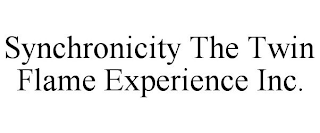 Synchronicity The Twin Flame Experience Inc.